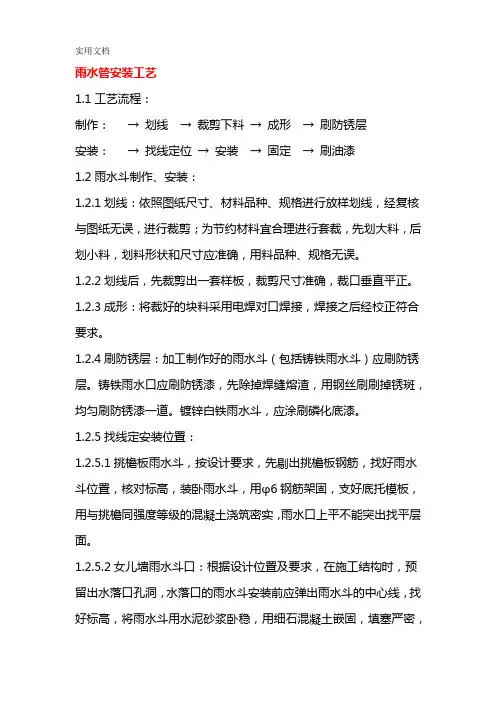 实用文档

雨水管安装工艺

1.1 工艺流程：

制作：　→ 划线 → 裁剪下料 → 成形 → 刷防锈层

安装：　→ 找线定位 → 安装 → 固定 → 刷油漆

1.2 雨水斗制作、安装：

1.2.1 划线：依照图纸尺寸、材料品种、规格进行放样划线，经复核与图纸无误，进行裁剪；为节约材料宜合理进行套裁，先划大料，后划小料，划料形状和尺寸应准确，用料品种、规格无误。

1.2.2 划线后，先裁剪出一套样板，裁剪尺寸准确，裁口垂直平正。

1.2.3 成形：将裁好的块料采用电焊对口焊接，焊接之后经校正符合要求。

1.2.4 刷防锈层：加工制作好的雨水斗（包括铸铁雨水斗）应刷防锈层。铸铁雨水口应刷防锈漆，先除掉焊缝熔渣，用钢丝刷刷掉锈斑，均匀刷防锈漆一道。镀锌白铁雨水斗，应涂刷磷化底漆。

1.2.5 找线定安装位置：

1.2.5.1 挑檐板雨水斗，按设计要求，先剔出挑檐板钢筋，找好雨水斗位置，核对标高，装卧雨水斗，用φ6 钢筋架固，支好底托模板，用与挑檐同强度等级的混凝土浇筑密实，雨水口上平不能突出找平层面。

1.2.5.2 女儿墙雨水斗口：根据设计位置及要求，在施工结构时，预留出水落口孔洞，水落口的雨水斗安装前应弹出雨水斗的中心线，找好标高，将雨水斗用水泥砂浆卧稳，用细石混凝土嵌固，填塞严密，